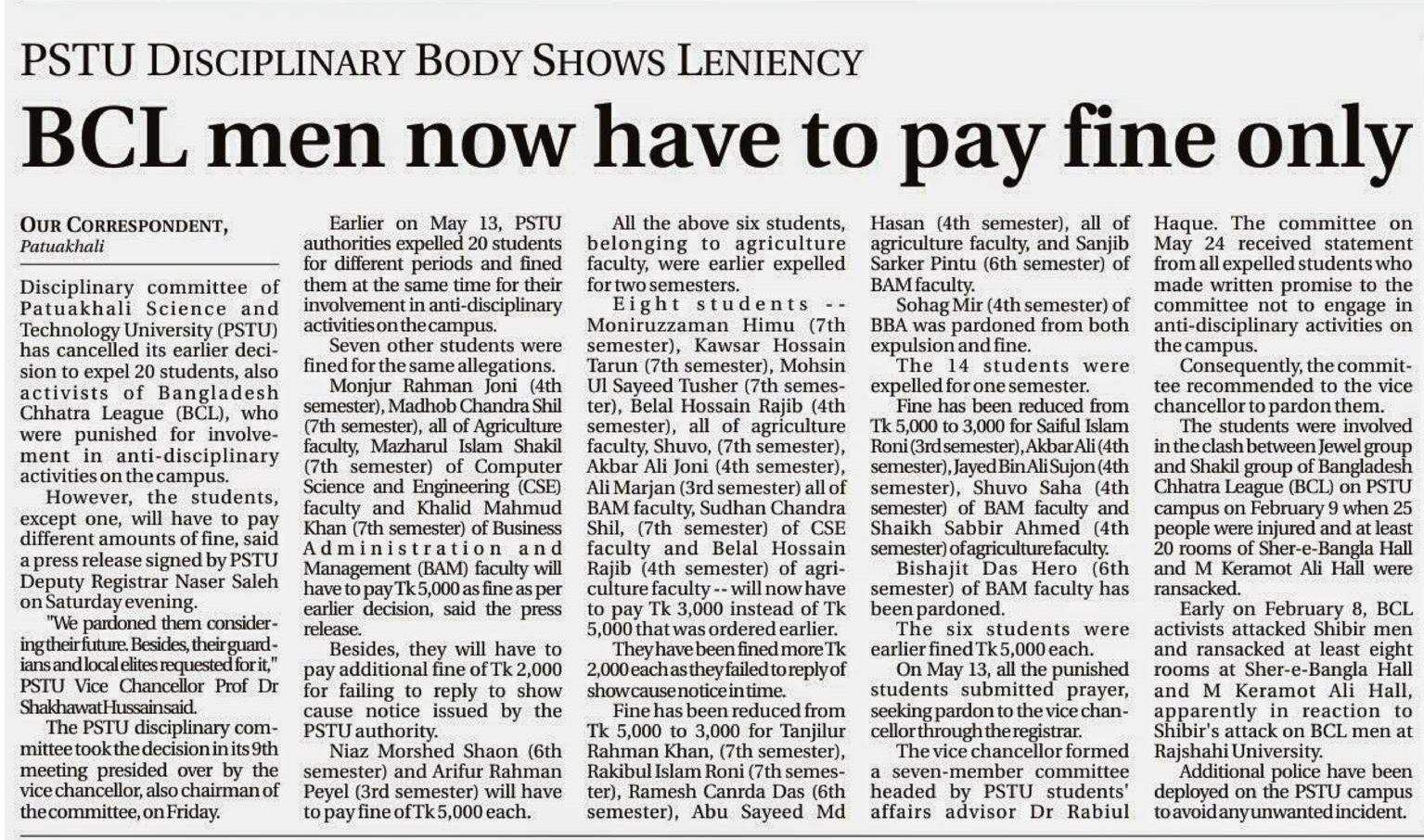 PSTU DISCIPLINARY BODY SHOWS LENIENCY

BCL men now have to pay fine only

OUR CORRESPONDENT, Patuakhali

Disciplinary committee of Patuakhali Science and Technology University (PSTU) has cancelled its earlier decision to expel 20 students, also activists of Bangladesh Chhatra League (BCL), who were punished for involvement in anti-disciplinary activities on the campus.

However, the students, except one, will have to pay different amounts of fine, said a press release signed by PSTU Deputy Registrar Naser Saleh on Saturday evening.

"We pardoned them considering their future. Besides, their guardians and local elites requested for it," PSTU Vice Chancellor Prof Dr Shakhawat Hussain said.

The PSTU disciplinary committee took the decision in its 9th meeting presided over by the vice chancellor, also chairman of the committee, on Friday.

Earlier on May 13, PSTU authorities expelled 20 students for different periods and fined them at the same time for their involvement in anti-disciplinary activities on the campus.

Seven other students were fined for the same allegations.

Monjur Rahman Joni (4th semester), Madhob Chandra Shil (7th semester), all of Agriculture faculty, Mazharul Islam Shakil (7th semester) of Computer Science and Engineering (CSE) faculty and Khalid Mahmud Khan (7th semester) of Business Administration and Management (BAM) faculty will have to pay Tk 5,000 as fine as per earlier decision, said the press release.

Besides, they will have to pay additional fine of Tk 2,000 for failing to reply to show cause notice issued by the PSTU authority.

Niaz Morshed Shaon (6th semester) and Arifur Rahman Peyel (3rd semester) will have to pay fine of Tk 5,000 each.

All the above six students, belonging to agriculture faculty, were earlier expelled for two semesters.

Eight students -- Moniruzzaman Himu (7th semester), Kawsar Hossain Tarun (7th semester), Mohsin Ul Sayeed Tusher (7th semester), Belal Hossain Rajib (4th semester), all of agriculture faculty, Shuvo, (7th semester), Akbar Ali Joni (4th semester), Ali Marjan (3rd semester) all of BAM faculty, Sudhan Chandra Shil, (7th semester) of CSE faculty and Belal Hossain Rajib (4th semester) of agriculture faculty -- will now have to pay Tk 3,000 instead of Tk 5,000 that was ordered earlier.

They have been fined more Tk 2,000 each as they failed to reply of show cause notice in time.

Fine has been reduced from Tk 5,000 to 3,000 for Tanjilur Rahman Khan, (7th semester), Rakibul Islam Roni (7th semester), Ramesh Canrda Das (6th semester), Abu Sayeed Md Hasan (4th semester), all of agriculture faculty, and Sanjib Sarker Pintu (6th semester) of BAM faculty.

Sohag Mir (4th semester) of BBA was pardoned from both expulsion and fine.

The 14 students were expelled for one semester.

Fine has been reduced from Tk 5,000 to 3,000 for Saiful Islam Roni (3rd semester), Akbar Ali (4th semester), Jayed Bin Ali Sujon (4th semester), Shuvo Saha (4th semester) of BAM faculty and Shaikh Sabbir Ahmed (4th semester) of agriculture faculty.

Bishajit Das Hero (6th semester) of BAM faculty has been pardoned.

The six students were earlier fined Tk 5,000 each.

On May 13, all the punished students submitted prayer, seeking pardon to the vice chancellor through the registrar.

The vice chancellor formed a seven-member committee headed by PSTU students' affairs advisor Dr Rabiul Haque. The committee on May 24 received statement from all expelled students who made written promise to the committee not to engage in anti-disciplinary activities on the campus.

Consequently, the committee recommended to the vice chancellor to pardon them.

The students were involved in the clash between Jewel group and Shakil group of Bangladesh Chhatra League (BCL) on PSTU campus on February 9 when 25 people were injured and at least 20 rooms of Sher-e-Bangla Hall and M Keramot Ali Hall were ransacked.

Early on February 8, BCL activists attacked Shibir men and ransacked at least eight rooms at Sher-e-Bangla Hall and M Keramot Ali Hall, apparently in reaction to Shibir's attack on BCL men at Rajshahi University.

Additional police have been deployed on the PSTU campus to avoid any unwanted incident.